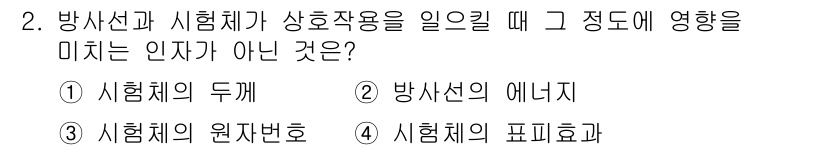 2. 방사선과 시험체가 상호작용을 일으킬 때 그 정도에 영향을 미치는 인자가 아닌 것은?

① 시험체의 두께 ② 방사선의 에너지

③ 시험체의 원자번호 ④ 시험체의 표피효과